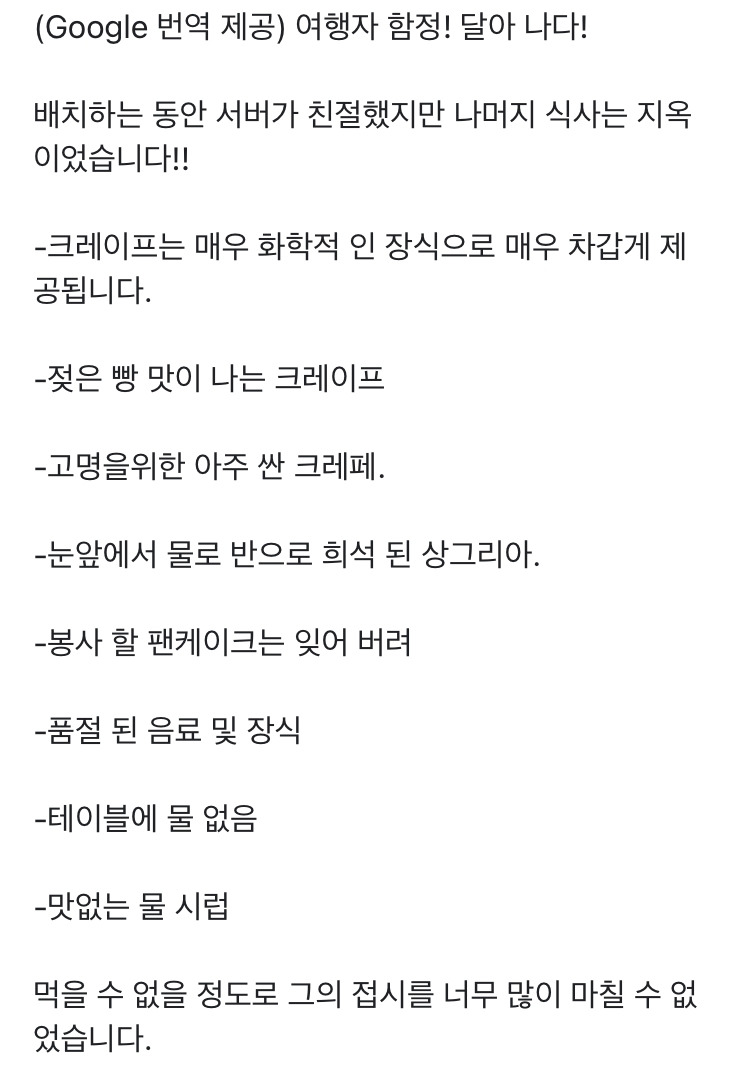 (Google 번역 제공) 여행자 함정! 달아 나다!

배치하는 동안 서버가 친절했지만 나머지 식사는 지옥이었습니다!!

-크레이프는 매우 화학적 인 장식으로 매우 차갑게 제공됩니다.

-젖은 빵 맛이 나는 크레이프

-고명을위한 아주 싼 크레페.

-눈앞에서 물로 반으로 희석 된 상그리아.

-봉사 할 팬케이크는 잊어 버려

-품절 된 음료 및 장식

-테이블에 물 없음

-맛없는 물 시럽

먹을 수 없을 정도로 그의 접시를 너무 많이 마칠 수 없었습니다.